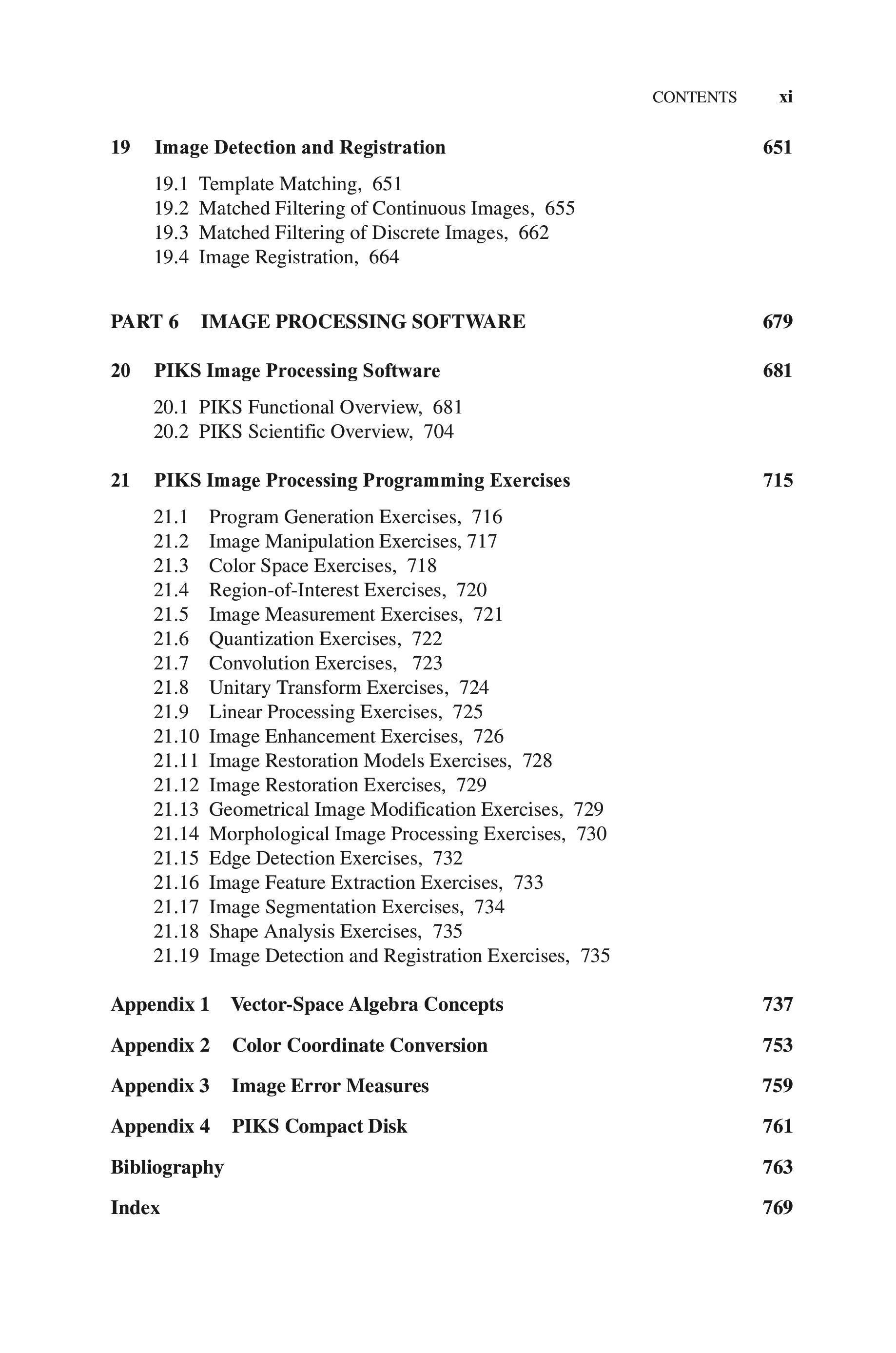 CONTENTS xi

19 Image Detection and Registration 651

19.1 Template Matching, 651
19.2 Matched Filtering of Continuous Images, 655
19.3 Matched Filtering of Discrete Images, 662
19.4 Image Registration, 664

PART 6 IMAGE PROCESSING SOFTWARE 679

20 PIKS Image Processing Software 681

20.1 PIKS Functional Overview, 681
20.2 PIKS Scientific Overview, 704

21 PIKS Image Processing Programming Exercises 715

21.1 Program Generation Exercises, 716
21.2 Image Manipulation Exercises, 717
21.3 Color Space Exercises, 718
21.4 Region-of-Interest Exercises, 720
21.5 Image Measurement Exercises, 721
21.6 Quantization Exercises, 722
21.7 Convolution Exercises, 723
21.8 Unitary Transform Exercises, 724
21.9 Linear Processing Exercises, 725
21.10 Image Enhancement Exercises, 726
21.11 Image Restoration Models Exercises, 728
21.12 Image Restoration Exercises, 729
21.13 Geometrical Image Modification Exercises, 729
21.14 Morphological Image Processing Exercises, 730
21.15 Edge Detection Exercises, 732
21.16 Image Feature Extraction Exercises, 733
21.17 Image Segmentation Exercises, 734
21.18 Shape Analysis Exercises, 735
21.19 Image Detection and Registration Exercises, 735

Appendix 1 Vector-Space Algebra Concepts 737

Appendix 2 Color Coordinate Conversion 753

Appendix 3 Image Error Measures 759

Appendix 4 PIKS Compact Disk 761

Bibliography 763

Index 769